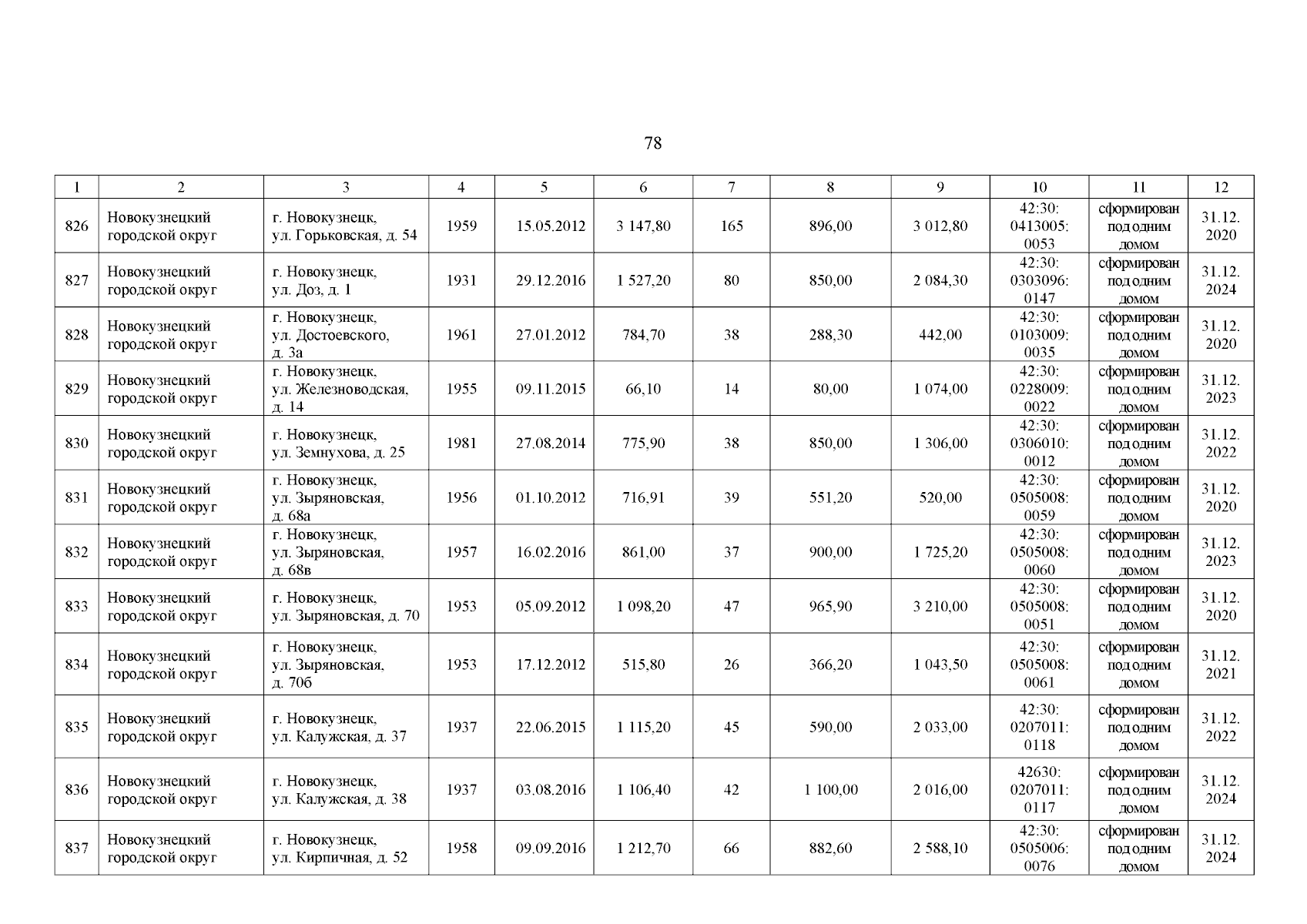 78

| 1 | 2 | 3 | 4 | 5 | 6 | 7 | 8 | 9 | 10 | 11 | 12 |
|---|---|---|---|---|---|---|---|---|---|---|---|
| 826 | Новокузнецкий городской округ | г. Новокузнецк, ул. Горьковская, д. 54 | 1959 | 15.05.2012 | 3 147,80 | 165 | 896,00 | 3 012,80 | 42:30: 0413005: 0053 | сформирован под одним домом | 31.12. 2020 |
| 827 | Новокузнецкий городской округ | г. Новокузнецк, ул. Доз, д. 1 | 1931 | 29.12.2016 | 1 527,20 | 80 | 850,00 | 2 084,30 | 42:30: 0303096: 0147 | сформирован под одним домом | 31.12. 2024 |
| 828 | Новокузнецкий городской округ | г. Новокузнецк, ул. Достоевского, д. 3а | 1961 | 27.01.2012 | 784,70 | 38 | 288,30 | 442,00 | 42:30: 0103009: 0035 | сформирован под одним домом | 31.12. 2020 |
| 829 | Новокузнецкий городской округ | г. Новокузнецк, ул. Железноводская, д. 14 | 1955 | 09.11.2015 | 66,10 | 14 | 80,00 | 1 074,00 | 42:30: 0228009: 0022 | сформирован под одним домом | 31.12. 2023 |
| 830 | Новокузнецкий городской округ | г. Новокузнецк, ул. Земнухова, д. 25 | 1981 | 27.08.2014 | 775,90 | 38 | 850,00 | 1 306,00 | 42:30: 0306010: 0012 | сформирован под одним домом | 31.12. 2022 |
| 831 | Новокузнецкий городской округ | г. Новокузнецк, ул. Зыряновская, д. 68а | 1956 | 01.10.2012 | 716,91 | 39 | 551,20 | 520,00 | 42:30: 0505008: 0059 | сформирован под одним домом | 31.12. 2020 |
| 832 | Новокузнецкий городской округ | г. Новокузнецк, ул. Зыряновская, д. 68в | 1957 | 16.02.2016 | 861,00 | 37 | 900,00 | 1 725,20 | 42:30: 0505008: 0060 | сформирован под одним домом | 31.12. 2023 |
| 833 | Новокузнецкий городской округ | г. Новокузнецк, ул. Зыряновская, д. 70 | 1953 | 05.09.2012 | 1 098,20 | 47 | 965,90 | 3 210,00 | 42:30: 0505008: 0051 | сформирован под одним домом | 31.12. 2020 |
| 834 | Новокузнецкий городской округ | г. Новокузнецк, ул. Зыряновская, д. 70б | 1953 | 17.12.2012 | 515,80 | 26 | 366,20 | 1 043,50 | 42:30: 0505008: 0061 | сформирован под одним домом | 31.12. 2021 |
| 835 | Новокузнецкий городской округ | г. Новокузнецк, ул. Калужская, д. 37 | 1937 | 22.06.2015 | 1 115,20 | 45 | 590,00 | 2 033,00 | 42:30: 0207011: 0118 | сформирован под одним домом | 31.12. 2022 |
| 836 | Новокузнецкий городской округ | г. Новокузнецк, ул. Калужская, д. 38 | 1937 | 03.08.2016 | 1 106,40 | 42 | 1 100,00 | 2 016,00 | 42630: 0207011: 0117 | сформирован под одним домом | 31.12. 2024 |
| 837 | Новокузнецкий городской округ | г. Новокузнецк, ул. Кирпичная, д. 52 | 1958 | 09.09.2016 | 1 212,70 | 66 | 882,60 | 2 588,10 | 42:30: 0505006: 0076 | сформирован под одним домом | 31.12. 2024 |